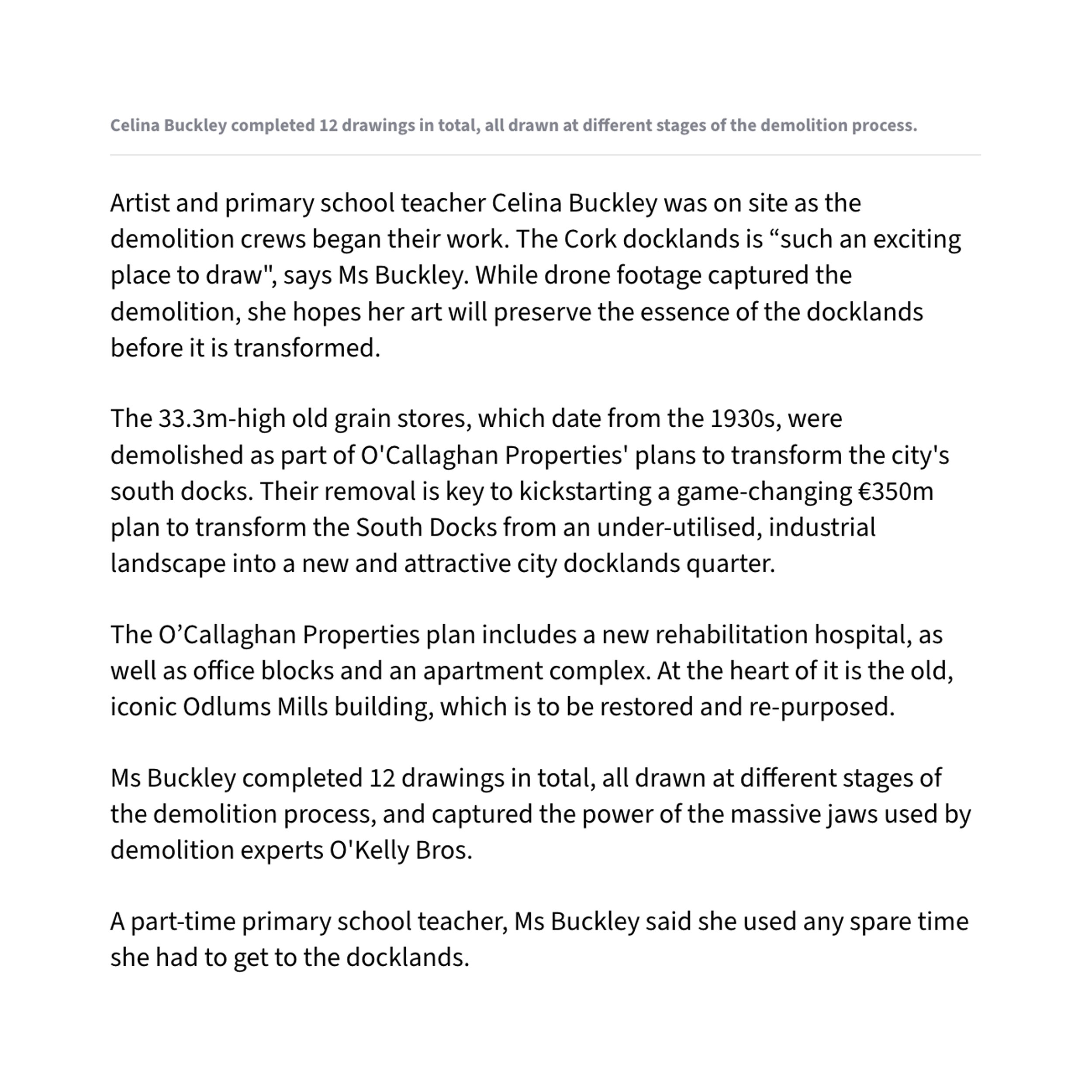 Celina Buckley completed 12 drawings in total, all drawn at different stages of the demolition process.

Artist and primary school teacher Celina Buckley was on site as the demolition crews began their work. The Cork docklands is “such an exciting place to draw", says Ms Buckley. While drone footage captured the demolition, she hopes her art will preserve the essence of the docklands before it is transformed.

The 33.3m-high old grain stores, which date from the 1930s, were demolished as part of O'Callaghan Properties' plans to transform the city's south docks. Their removal is key to kickstarting a game-changing €350m plan to transform the South Docks from an under-utilised, industrial landscape into a new and attractive city docklands quarter.

The O’Callaghan Properties plan includes a new rehabilitation hospital, as well as office blocks and an apartment complex. At the heart of it is the old, iconic Odlums Mills building, which is to be restored and re-purposed.

Ms Buckley completed 12 drawings in total, all drawn at different stages of the demolition process, and captured the power of the massive jaws used by demolition experts O'Kelly Bros.

A part-time primary school teacher, Ms Buckley said she used any spare time she had to get to the docklands.